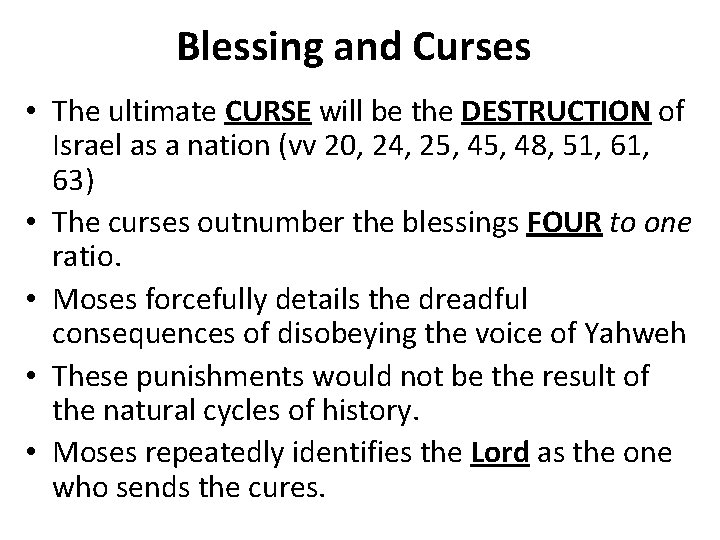 Blessing and Curses

• The ultimate CURSE will be the DESTRUCTION of Israel as a nation (vv 20, 24, 25, 45, 48, 51, 61, 63)
• The curses outnumber the blessings FOUR to one ratio.
• Moses forcefully details the dreadful consequences of disobeying the voice of Yahweh
• These punishments would not be the result of the natural cycles of history.
• Moses repeatedly identifies the Lord as the one who sends the cures.